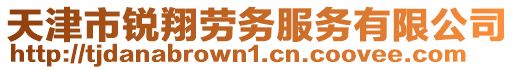 天津市锐翔劳务服务有限公司
http://tjdanabrown1.cn.coovee.com